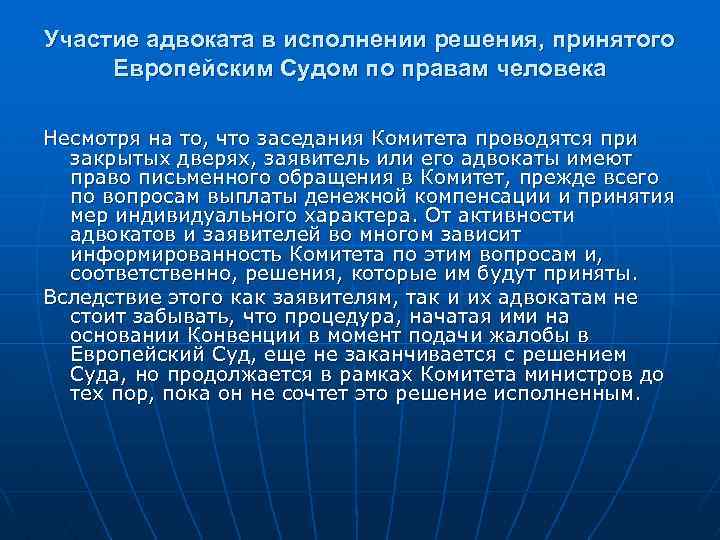 Участие адвоката в исполнении решения, принятого Европейским Судом по правам человека

Несмотря на то, что заседания Комитета проводятся при закрытых дверях, заявитель или его адвокаты имеют право письменного обращения в Комитет, прежде всего по вопросам выплаты денежной компенсации и принятия мер индивидуального характера. От активности адвокатов и заявителей во многом зависит информированность Комитета по этим вопросам и, соответственно, решения, которые им будут приняты.

Вследствие этого как заявителям, так и их адвокатам не стоит забывать, что процедура, начатая ими на основании Конвенции в момент подачи жалобы в Европейский Суд, еще не заканчивается с решением Суда, но продолжается в рамках Комитета министров до тех пор, пока он не сочтет это решение исполненным.